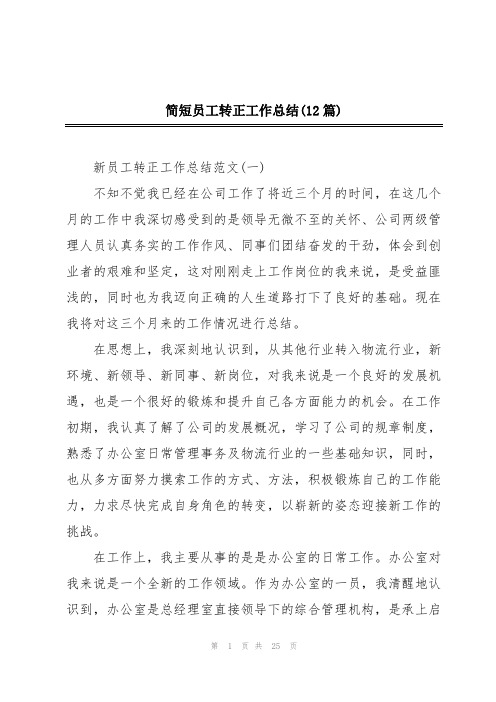 简短员工转正工作总结(12篇)

新员工转正工作总结范文(一)

不知不觉我已经在公司工作了将近三个月的时间，在这几个月的工作中我深切感受到的是领导无微不至的关怀、公司两级管理人员认真务实的工作作风、同事们团结奋发的干劲，体会到创业者的艰难和坚定，这对刚刚走上工作岗位的我来说，是受益匪浅的，同时也为我迈向正确的人生道路打下了良好的基础。现在我将对这三个月来的工作情况进行总结。

在思想上，我深刻地认识到，从其他行业转入物流行业，新环境、新领导、新同事、新岗位，对我来说是一个良好的发展机遇，也是一个很好的锻炼和提升自己各方面能力的机会。在工作初期，我认真了解了公司的发展概况，学习了公司的规章制度，熟悉了办公室日常管理事务及物流行业的一些基础知识，同时，也从多方面努力摸索工作的方式、方法，积极锻炼自己的工作能力，力求尽快完成自身角色的转变，以崭新的姿态迎接新工作的挑战。

在工作上，我主要从事的是是办公室的日常工作。办公室对我来说是一个全新的工作领域。作为办公室的一员，我清醒地认识到，办公室是总经理室直接领导下的综合管理机构，是承上启

第 1 页 共 25 页